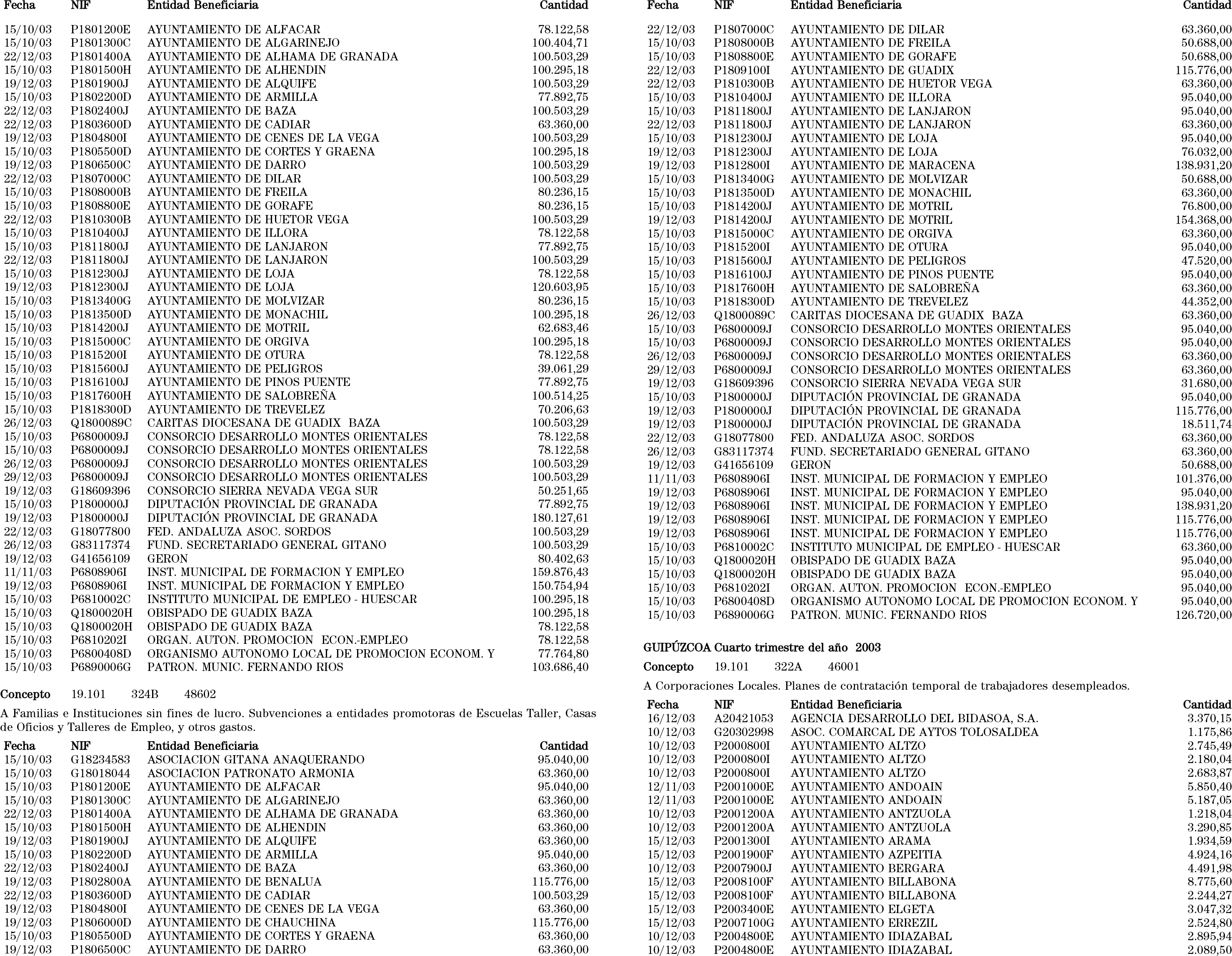 | Fecha | NIF | Entidad Beneficiaria | Cantidad |
|---|---|---|---|
| 15/10/03 | P1801200E | AYUNTAMIENTO DE ALFACAR | 78.122,58 |
| 15/10/03 | P1801300C | AYUNTAMIENTO DE ALGARINEJO | 100.404,71 |
| 22/12/03 | P1801400A | AYUNTAMIENTO DE ALHAMA DE GRANADA | 100.503,29 |
| 15/10/03 | P1801500H | AYUNTAMIENTO DE ALHENDIN | 100.295,18 |
| 19/12/03 | P1801900J | AYUNTAMIENTO DE ALQUIFE | 100.503,29 |
| 15/10/03 | P1802200D | AYUNTAMIENTO DE ARMILLA | 77.892,75 |
| 22/12/03 | P1802400J | AYUNTAMIENTO DE BAZA | 100.503,29 |
| 22/12/03 | P1803600D | AYUNTAMIENTO DE CADIAR | 63.360,00 |
| 19/12/03 | P1804800I | AYUNTAMIENTO DE CENES DE LA VEGA | 100.503,29 |
| 15/10/03 | P1805500D | AYUNTAMIENTO DE CORTES Y GRAENA | 100.295,18 |
| 19/12/03 | P1806500C | AYUNTAMIENTO DE DARRO | 100.503,29 |
| 22/12/03 | P1807000C | AYUNTAMIENTO DE DILAR | 100.503,29 |
| 15/10/03 | P1808000B | AYUNTAMIENTO DE FREILA | 80.236,15 |
| 15/10/03 | P1808800E | AYUNTAMIENTO DE GORAFE | 80.236,15 |
| 22/12/03 | P1810300B | AYUNTAMIENTO DE HUETOR VEGA | 100.503,29 |
| 15/10/03 | P1810400J | AYUNTAMIENTO DE ILLORA | 78.122,58 |
| 15/10/03 | P1811800J | AYUNTAMIENTO DE LANJARON | 77.892,75 |
| 22/12/03 | P1811800J | AYUNTAMIENTO DE LANJARON | 100.503,29 |
| 15/10/03 | P1812300J | AYUNTAMIENTO DE LOJA | 78.122,58 |
| 19/12/03 | P1812300J | AYUNTAMIENTO DE LOJA | 120.603,95 |
| 15/10/03 | P1813400G | AYUNTAMIENTO DE MOLVIZAR | 80.236,15 |
| 15/10/03 | P1813500D | AYUNTAMIENTO DE MONACHIL | 100.295,18 |
| 15/10/03 | P1814200J | AYUNTAMIENTO DE MOTRIL | 62.683,46 |
| 15/10/03 | P1815000C | AYUNTAMIENTO DE ORGIVA | 100.295,18 |
| 15/10/03 | P1815200I | AYUNTAMIENTO DE OTURA | 78.122,58 |
| 15/10/03 | P1815600J | AYUNTAMIENTO DE PELIGROS | 39.061,29 |
| 15/10/03 | P1816100J | AYUNTAMIENTO DE PINOS PUENTE | 77.892,75 |
| 15/10/03 | P1817600H | AYUNTAMIENTO DE SALOBREÑA | 100.514,25 |
| 15/10/03 | P1818300D | AYUNTAMIENTO DE TREVELEZ | 70.206,63 |
| 26/12/03 | Q1800089C | CARITAS DIOCESANA DE GUADIX BAZA | 100.503,29 |
| 15/10/03 | P6800009J | CONSORCIO DESARROLLO MONTES ORIENTALES | 78.122,58 |
| 15/10/03 | P6800009J | CONSORCIO DESARROLLO MONTES ORIENTALES | 78.122,58 |
| 26/12/03 | P6800009J | CONSORCIO DESARROLLO MONTES ORIENTALES | 100.503,29 |
| 29/12/03 | P6800009J | CONSORCIO DESARROLLO MONTES ORIENTALES | 100.503,29 |
| 19/12/03 | G18609396 | CONSORCIO SIERRA NEVADA VEGA SUR | 50.251,65 |
| 15/10/03 | P1800000J | DIPUTACIÓN PROVINCIAL DE GRANADA | 77.892,75 |
| 19/12/03 | P1800000J | DIPUTACIÓN PROVINCIAL DE GRANADA | 180.127,61 |
| 22/12/03 | G18077800 | FED. ANDALUZA ASOC. SORDOS | 100.503,29 |
| 26/12/03 | G83117374 | FUND. SECRETARIADO GENERAL GITANO | 100.503,29 |
| 19/12/03 | G41656109 | GERON | 80.402,63 |
| 11/11/03 | P6808906I | INST. MUNICIPAL DE FORMACION Y EMPLEO | 159.876,43 |
| 19/12/03 | P6808906I | INST. MUNICIPAL DE FORMACION Y EMPLEO | 150.754,94 |
| 15/10/03 | P6810002C | INSTITUTO MUNICIPAL DE EMPLEO - HUESCAR | 100.295,18 |
| 15/10/03 | Q1800020H | OBISPADO DE GUADIX BAZA | 100.295,18 |
| 15/10/03 | Q1800020H | OBISPADO DE GUADIX BAZA | 78.122,58 |
| 15/10/03 | P6810202I | ORGAN. AUTON. PROMOCION ECON.-EMPLEO | 78.122,58 |
| 15/10/03 | P6800408D | ORGANISMO AUTONOMO LOCAL DE PROMOCION ECONOM. Y | 77.764,80 |
| 15/10/03 | P6890006G | PATRON. MUNIC. FERNANDO RIOS | 103.686,40 |

Concepto 19.101 324B 48602

A Familias e Instituciones sin fines de lucro. Subvenciones a entidades promotoras de Escuelas Taller, Casas de Oficios y Talleres de Empleo, y otros gastos.

| Fecha | NIF | Entidad Beneficiaria | Cantidad |
|---|---|---|---|
| 15/10/03 | G18234583 | ASOCIACION GITANA ANAQUERANDO | 95.040,00 |
| 15/10/03 | G18018044 | ASOCIACION PATRONATO ARMONIA | 63.360,00 |
| 15/10/03 | P1801200E | AYUNTAMIENTO DE ALFACAR | 95.040,00 |
| 15/10/03 | P1801300C | AYUNTAMIENTO DE ALGARINEJO | 63.360,00 |
| 22/12/03 | P1801400A | AYUNTAMIENTO DE ALHAMA DE GRANADA | 63.360,00 |
| 15/10/03 | P1801500H | AYUNTAMIENTO DE ALHENDIN | 63.360,00 |
| 19/12/03 | P1801900J | AYUNTAMIENTO DE ALQUIFE | 63.360,00 |
| 15/10/03 | P1802200D | AYUNTAMIENTO DE ARMILLA | 95.040,00 |
| 22/12/03 | P1802400J | AYUNTAMIENTO DE BAZA | 63.360,00 |
| 19/12/03 | P1802800A | AYUNTAMIENTO DE BENALUA | 115.776,00 |
| 22/12/03 | P1803600D | AYUNTAMIENTO DE CADIAR | 100.503,29 |
| 19/12/03 | P1804800I | AYUNTAMIENTO DE CENES DE LA VEGA | 63.360,00 |
| 19/12/03 | P1806000D | AYUNTAMIENTO DE CHAUCHINA | 115.776,00 |
| 15/10/03 | P1805500D | AYUNTAMIENTO DE CORTES Y GRAENA | 63.360,00 |
| 19/12/03 | P1806500C | AYUNTAMIENTO DE DARRO | 63.360,00 |

| Fecha | NIF | Entidad Beneficiaria | Cantidad |
|---|---|---|---|
| 22/12/03 | P1807000C | AYUNTAMIENTO DE DILAR | 63.360,00 |
| 15/10/03 | P1808000B | AYUNTAMIENTO DE FREILA | 50.688,00 |
| 15/10/03 | P1808800E | AYUNTAMIENTO DE GORAFE | 50.688,00 |
| 22/12/03 | P1809100I | AYUNTAMIENTO DE GUADIX | 115.776,00 |
| 22/12/03 | P1810300B | AYUNTAMIENTO DE HUETOR VEGA | 63.360,00 |
| 15/10/03 | P1810400J | AYUNTAMIENTO DE ILLORA | 95.040,00 |
| 15/10/03 | P1811800J | AYUNTAMIENTO DE LANJARON | 95.040,00 |
| 22/12/03 | P1811800J | AYUNTAMIENTO DE LANJARON | 63.360,00 |
| 15/10/03 | P1812300J | AYUNTAMIENTO DE LOJA | 95.040,00 |
| 19/12/03 | P1812300J | AYUNTAMIENTO DE LOJA | 76.032,00 |
| 19/12/03 | P1812800I | AYUNTAMIENTO DE MARACENA | 138.931,20 |
| 15/10/03 | P1813400G | AYUNTAMIENTO DE MOLVIZAR | 50.688,00 |
| 15/10/03 | P1813500D | AYUNTAMIENTO DE MONACHIL | 63.360,00 |
| 15/10/03 | P1814200J | AYUNTAMIENTO DE MOTRIL | 76.800,00 |
| 19/12/03 | P1814200J | AYUNTAMIENTO DE MOTRIL | 154.368,00 |
| 15/10/03 | P1815000C | AYUNTAMIENTO DE ORGIVA | 63.360,00 |
| 15/10/03 | P1815200I | AYUNTAMIENTO DE OTURA | 95.040,00 |
| 15/10/03 | P1815600J | AYUNTAMIENTO DE PELIGROS | 47.520,00 |
| 15/10/03 | P1816100J | AYUNTAMIENTO DE PINOS PUENTE | 95.040,00 |
| 15/10/03 | P1817600H | AYUNTAMIENTO DE SALOBREÑA | 63.360,00 |
| 15/10/03 | P1818300D | AYUNTAMIENTO DE TREVELEZ | 44.352,00 |
| 26/12/03 | Q1800089C | CARITAS DIOCESANA DE GUADIX BAZA | 63.360,00 |
| 15/10/03 | P6800009J | CONSORCIO DESARROLLO MONTES ORIENTALES | 95.040,00 |
| 15/10/03 | P6800009J | CONSORCIO DESARROLLO MONTES ORIENTALES | 95.040,00 |
| 26/12/03 | P6800009J | CONSORCIO DESARROLLO MONTES ORIENTALES | 63.360,00 |
| 29/12/03 | P6800009J | CONSORCIO DESARROLLO MONTES ORIENTALES | 63.360,00 |
| 19/12/03 | G18609396 | CONSORCIO SIERRA NEVADA VEGA SUR | 31.680,00 |
| 15/10/03 | P1800000J | DIPUTACIÓN PROVINCIAL DE GRANADA | 95.040,00 |
| 19/12/03 | P1800000J | DIPUTACIÓN PROVINCIAL DE GRANADA | 115.776,00 |
| 19/12/03 | P1800000J | DIPUTACIÓN PROVINCIAL DE GRANADA | 18.511,74 |
| 22/12/03 | G18077800 | FED. ANDALUZA ASOC. SORDOS | 63.360,00 |
| 26/12/03 | G83117374 | FUND. SECRETARIADO GENERAL GITANO | 63.360,00 |
| 19/12/03 | G41656109 | GERON | 50.688,00 |
| 11/11/03 | P6808906I | INST. MUNICIPAL DE FORMACION Y EMPLEO | 101.376,00 |
| 19/12/03 | P6808906I | INST. MUNICIPAL DE FORMACION Y EMPLEO | 95.040,00 |
| 19/12/03 | P6808906I | INST. MUNICIPAL DE FORMACION Y EMPLEO | 138.931,20 |
| 19/12/03 | P6808906I | INST. MUNICIPAL DE FORMACION Y EMPLEO | 115.776,00 |
| 19/12/03 | P6808906I | INST. MUNICIPAL DE FORMACION Y EMPLEO | 115.776,00 |
| 15/10/03 | P6810002C | INSTITUTO MUNICIPAL DE EMPLEO - HUESCAR | 63.360,00 |
| 15/10/03 | Q1800020H | OBISPADO DE GUADIX BAZA | 95.040,00 |
| 15/10/03 | Q1800020H | OBISPADO DE GUADIX BAZA | 95.040,00 |
| 15/10/03 | P6810202I | ORGAN. AUTON. PROMOCION ECON.-EMPLEO | 95.040,00 |
| 15/10/03 | P6800408D | ORGANISMO AUTONOMO LOCAL DE PROMOCION ECONOM. Y | 95.040,00 |
| 15/10/03 | P6890006G | PATRON. MUNIC. FERNANDO RIOS | 126.720,00 |

GUIPÚZCOA Cuarto trimestre del año 2003

Concepto 19.101 322A 46001

A Corporaciones Locales. Planes de contratación temporal de trabajadores desempleados.

| Fecha | NIF | Entidad Beneficiaria | Cantidad |
|---|---|---|---|
| 16/12/03 | A20421053 | AGENCIA DESARROLLO DEL BIDASOA, S.A. | 3.370,15 |
| 10/12/03 | G20302998 | ASOC. COMARCAL DE AYTOS TOLOSALDEA | 1.175,86 |
| 10/12/03 | P2000800I | AYUNTAMIENTO ALTZO | 2.745,49 |
| 10/12/03 | P2000800I | AYUNTAMIENTO ALTZO | 2.180,04 |
| 10/12/03 | P2000800I | AYUNTAMIENTO ALTZO | 2.683,87 |
| 12/11/03 | P2001000E | AYUNTAMIENTO ANDOAIN | 5.850,40 |
| 12/11/03 | P2001000E | AYUNTAMIENTO ANDOAIN | 5.187,05 |
| 10/12/03 | P2001200A | AYUNTAMIENTO ANTZUOLA | 1.218,04 |
| 10/12/03 | P2001200A | AYUNTAMIENTO ANTZUOLA | 3.290,85 |
| 15/12/03 | P2001300I | AYUNTAMIENTO ARAMA | 1.934,59 |
| 15/12/03 | P2001900F | AYUNTAMIENTO AZPEITIA | 4.924,16 |
| 10/12/03 | P2007900J | AYUNTAMIENTO BERGARA | 4.491,98 |
| 15/12/03 | P2008100F | AYUNTAMIENTO BILLABONA | 8.775,60 |
| 15/12/03 | P2008100F | AYUNTAMIENTO BILLABONA | 2.244,27 |
| 15/12/03 | P2003400E | AYUNTAMIENTO ELGETA | 3.047,32 |
| 15/12/03 | P2007100G | AYUNTAMIENTO ERREZIL | 2.524,80 |
| 10/12/03 | P2004800E | AYUNTAMIENTO IDIAZABAL | 2.895,94 |
| 10/12/03 | P2004800E | AYUNTAMIENTO IDIAZABAL | 2.089,50 |